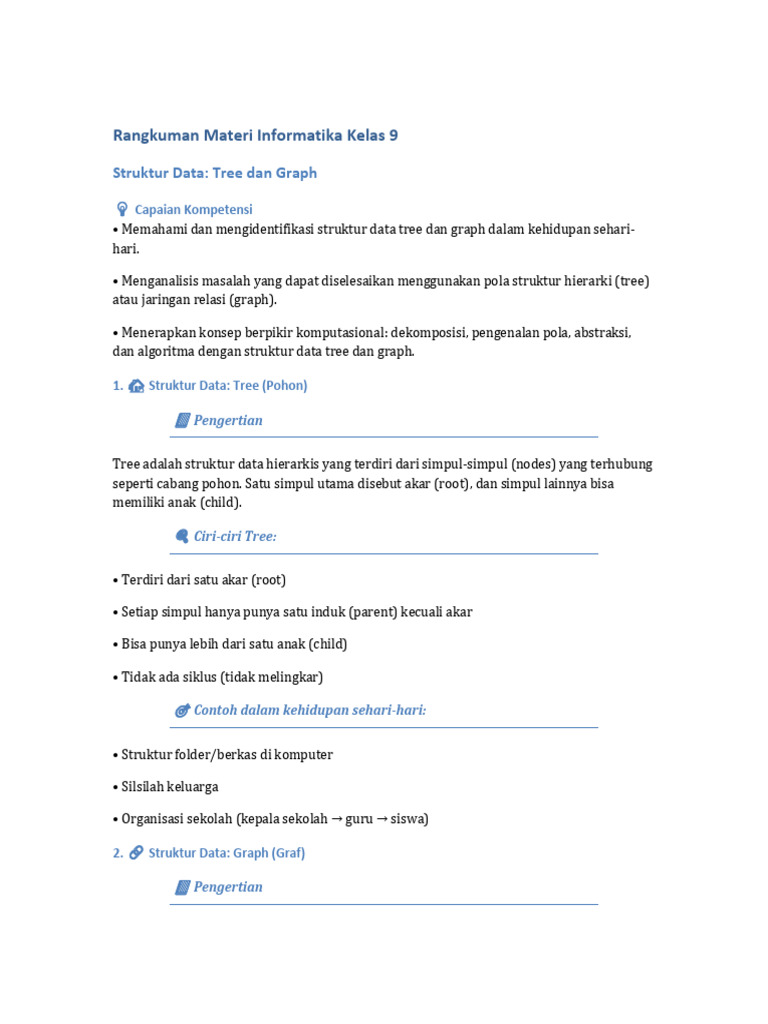 Rangkuman Materi Informatika Kelas 9

Struktur Data: Tree dan Graph

Capaian Kompetensi

• Memahami dan mengidentifikasi struktur data tree dan graph dalam kehidupan sehari-hari.

• Menganalisis masalah yang dapat diselesaikan menggunakan pola struktur hierarki (tree) atau jaringan relasi (graph).

• Menerapkan konsep berpikir komputasional: dekomposisi, pengenalan pola, abstraksi, dan algoritma dengan struktur data tree dan graph.

1. Struktur Data: Tree (Pohon)

Pengertian

Tree adalah struktur data hierarkis yang terdiri dari simpul-simpul (nodes) yang terhubung seperti cabang pohon. Satu simpul utama disebut akar (root), dan simpul lainnya bisa memiliki anak (child).

Ciri-ciri Tree:

• Terdiri dari satu akar (root)

• Setiap simpul hanya punya satu induk (parent) kecuali akar

• Bisa punya lebih dari satu anak (child)

• Tidak ada siklus (tidak melingkar)

Contoh dalam kehidupan sehari-hari:

• Struktur folder/berkas di komputer

• Silsilah keluarga

• Organisasi sekolah (kepala sekolah → guru → siswa)

2. Struktur Data: Graph (Graf)

Pengertian